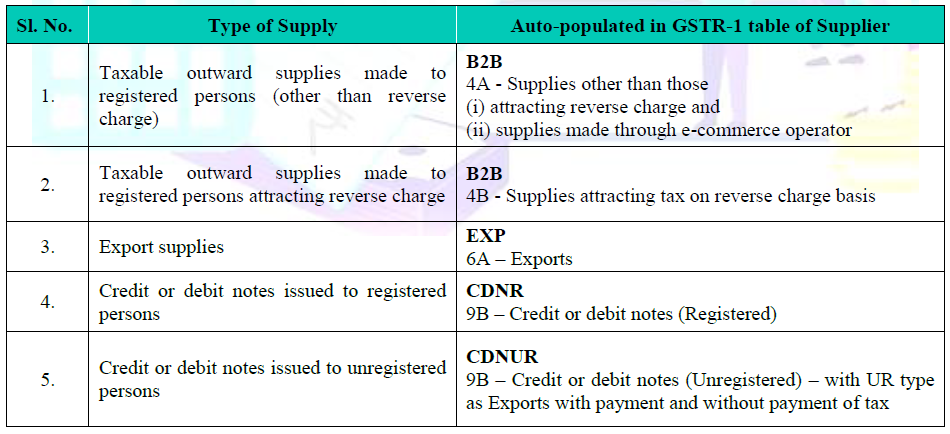 | Sl. No. | Type of Supply | Auto-populated in GSTR-1 table of Supplier |
|---|---|---|
| 1. | Taxable outward supplies made to registered persons (other than reverse charge) | B2B 4A - Supplies other than those (i) attracting reverse charge and (ii) supplies made through e-commerce operator |
| 2. | Taxable outward supplies made to registered persons attracting reverse charge | B2B 4B - Supplies attracting tax on reverse charge basis |
| 3. | Export supplies | EXP 6A – Exports |
| 4. | Credit or debit notes issued to registered persons | CDNR 9B – Credit or debit notes (Registered) |
| 5. | Credit or debit notes issued to unregistered persons | CDNUR 9B – Credit or debit notes (Unregistered) – with UR type as Exports with payment and without payment of tax |